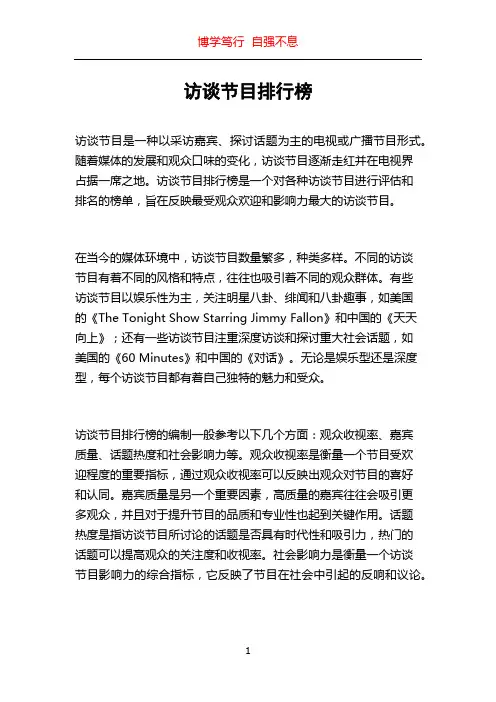 博学笃行 自强不息

访谈节目排行榜

访谈节目是一种以采访嘉宾、探讨话题为主的电视或广播节目形式。随着媒体的发展和观众口味的变化，访谈节目逐渐走红并在电视界占据一席之地。访谈节目排行榜是一个对各种访谈节目进行评估和排名的榜单，旨在反映最受观众欢迎和影响力最大的访谈节目。

在当今的媒体环境中，访谈节目数量繁多，种类多样。不同的访谈节目有着不同的风格和特点，往往也吸引着不同的观众群体。有些访谈节目以娱乐性为主，关注明星八卦、绯闻和八卦趣事，如美国的《The Tonight Show Starring Jimmy Fallon》和中国的《天天向上》；还有一些访谈节目注重深度访谈和探讨重大社会话题，如美国的《60 Minutes》和中国的《对话》。无论是娱乐型还是深度型，每个访谈节目都有着自己独特的魅力和受众。

访谈节目排行榜的编制一般参考以下几个方面：观众收视率、嘉宾质量、话题热度和社会影响力等。观众收视率是衡量一个节目受欢迎程度的重要指标，通过观众收视率可以反映出观众对节目的喜好和认同。嘉宾质量是另一个重要因素，高质量的嘉宾往往会吸引更多观众，并且对于提升节目的品质和专业性也起到关键作用。话题热度是指访谈节目所讨论的话题是否具有时代性和吸引力，热门的话题可以提高观众的关注度和收视率。社会影响力是衡量一个访谈节目影响力的综合指标，它反映了节目在社会中引起的反响和议论。

1